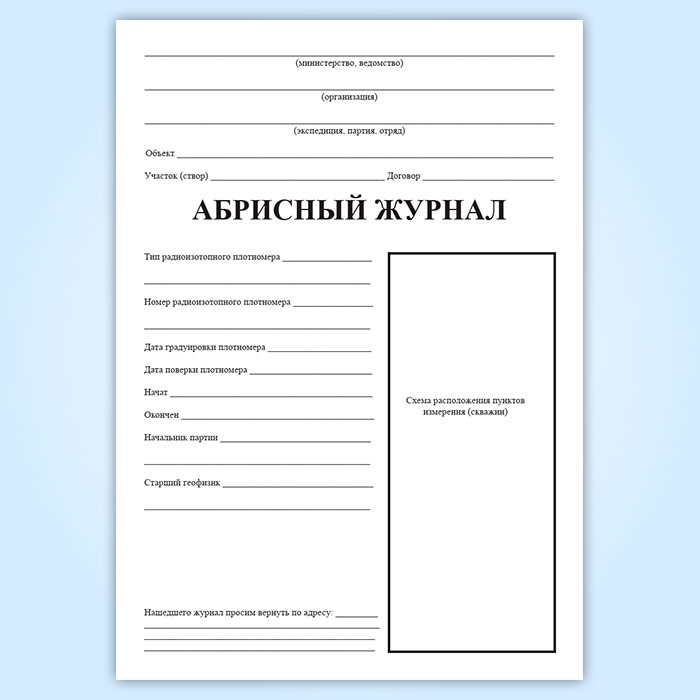 ____
(министерство, ведомство)

____
(организация)

____
(экспедиция, партия, отряд)

Объект ____

Участок (створ) ____ Договор ____

АБРИСНЫЙ ЖУРНАЛ

Тип радиоизотопного плотномера ____
____

Номер радиоизотопного плотномера ____
____

Дата градуировки плотномера ____

Дата поверки плотномера ____

Начат ____

Окончен ____

Начальник партии ____
____

Старший геофизик ____
____

Нашедшего журнал просим вернуть по адресу: ____
____
____
____

Схема расположения пунктов измерения (скважин)